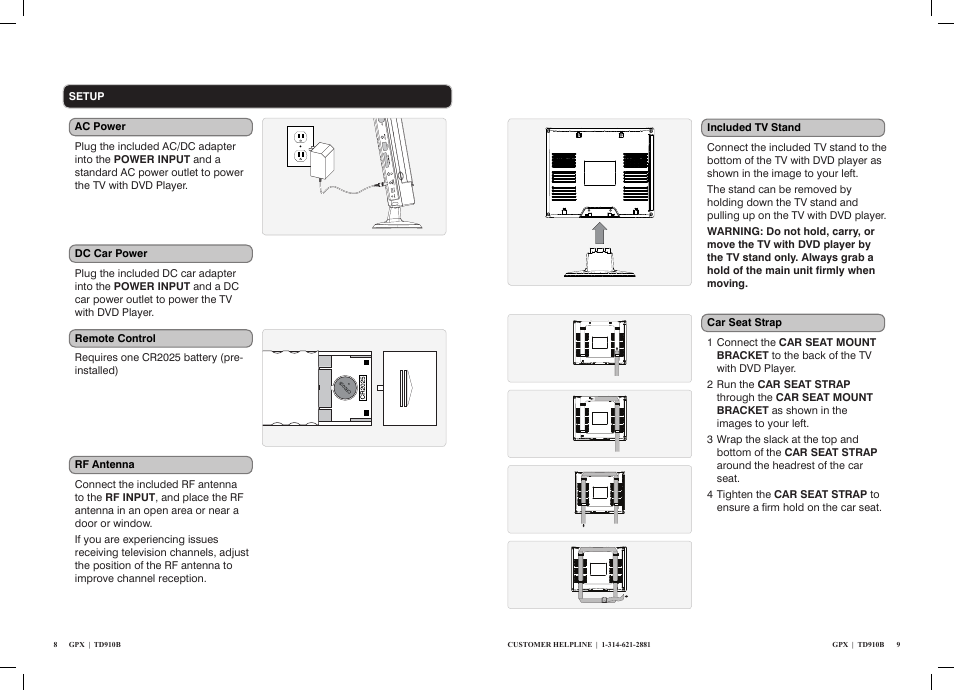 SETUP

AC Power

Plug the included AC/DC adapter into the POWER INPUT and a standard AC power outlet to power the TV with DVD Player.

DC Car Power

Plug the included DC car adapter into the POWER INPUT and a DC car power outlet to power the TV with DVD Player.

Remote Control

Requires one CR2025 battery (pre-installed)

CR2025

RF Antenna

Connect the included RF antenna to the RF INPUT, and place the RF antenna in an open area or near a door or window.

If you are experiencing issues receiving television channels, adjust the position of the RF antenna to improve channel reception.

Included TV Stand

Connect the included TV stand to the bottom of the TV with DVD player as shown in the image to your left.

The stand can be removed by holding down the TV stand and pulling up on the TV with DVD player.

WARNING: Do not hold, carry, or move the TV with DVD player by the TV stand only. Always grab a hold of the main unit firmly when moving.

Car Seat Strap

1 Connect the CAR SEAT MOUNT BRACKET to the back of the TV with DVD Player.

2 Run the CAR SEAT STRAP through the CAR SEAT MOUNT BRACKET as shown in the images to your left.

3 Wrap the slack at the top and bottom of the CAR SEAT STRAP around the headrest of the car seat.

4 Tighten the CAR SEAT STRAP to ensure a firm hold on the car seat.

8 GPX | TD910B

CUSTOMER HELPLINE | 1-314-621-2881

GPX | TD910B 9